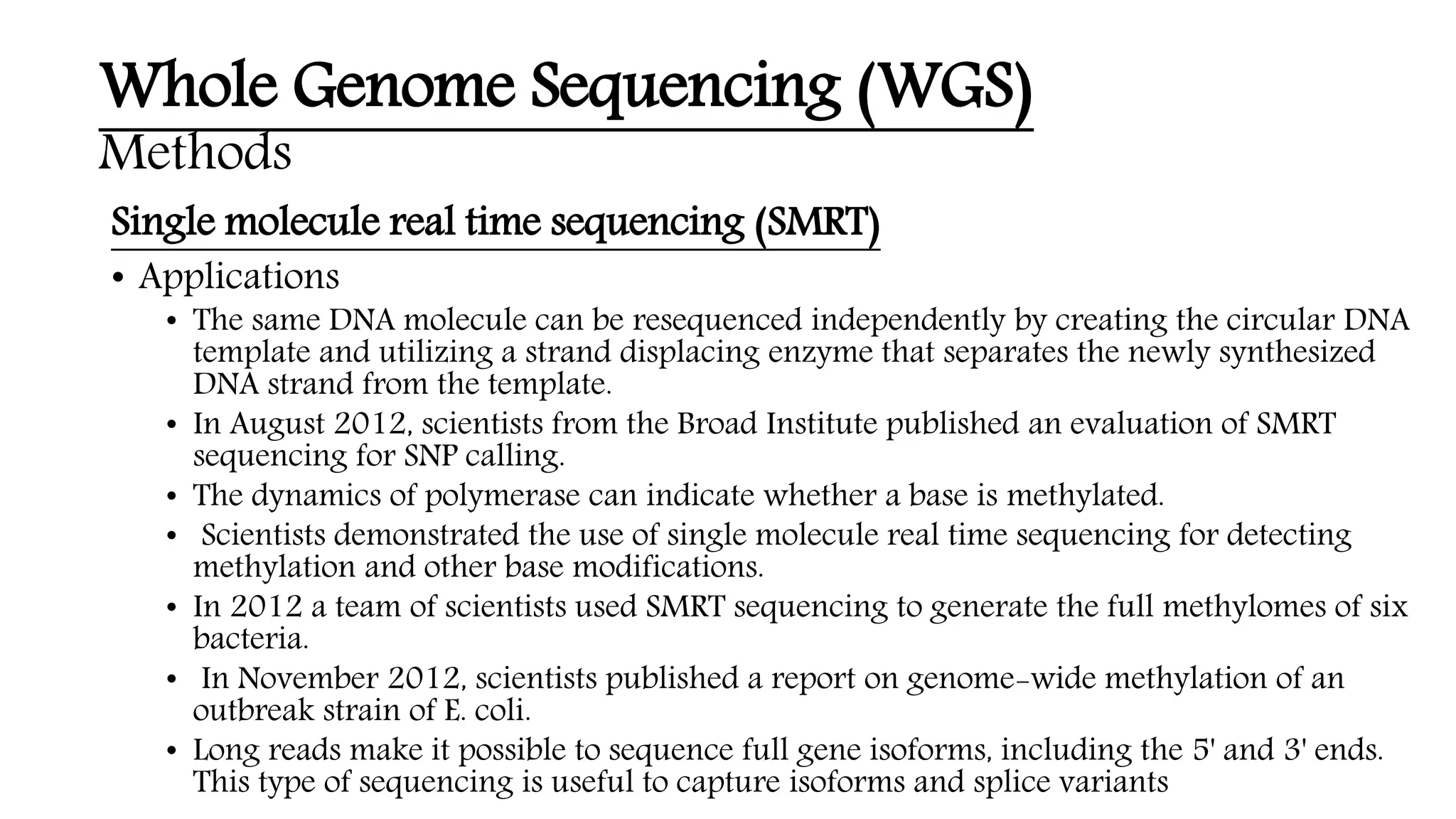 Whole Genome Sequencing (WGS)
Methods

Single molecule real time sequencing (SMRT)

• Applications
  • The same DNA molecule can be resequenced independently by creating the circular DNA template and utilizing a strand displacing enzyme that separates the newly synthesized DNA strand from the template.
  • In August 2012, scientists from the Broad Institute published an evaluation of SMRT sequencing for SNP calling.
  • The dynamics of polymerase can indicate whether a base is methylated.
  • Scientists demonstrated the use of single molecule real time sequencing for detecting methylation and other base modifications.
  • In 2012 a team of scientists used SMRT sequencing to generate the full methylomes of six bacteria.
  • In November 2012, scientists published a report on genome-wide methylation of an outbreak strain of E. coli.
  • Long reads make it possible to sequence full gene isoforms, including the 5' and 3' ends. This type of sequencing is useful to capture isoforms and splice variants